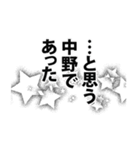 …と思う
中野で
あった